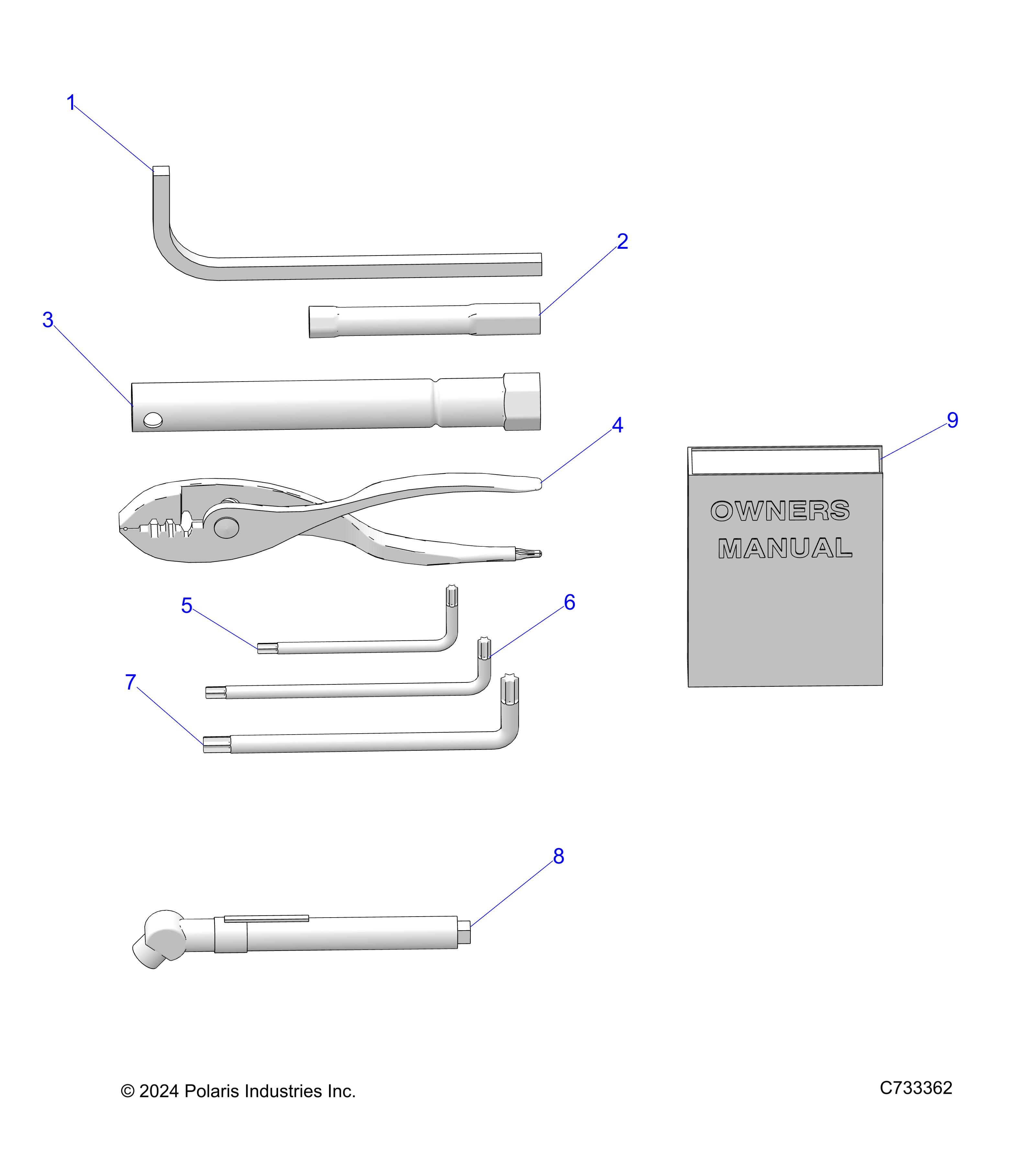 1

2

3

4

9

OWNERS MANUAL

5

6

7

8

© 2024 Polaris Industries Inc.

C733362